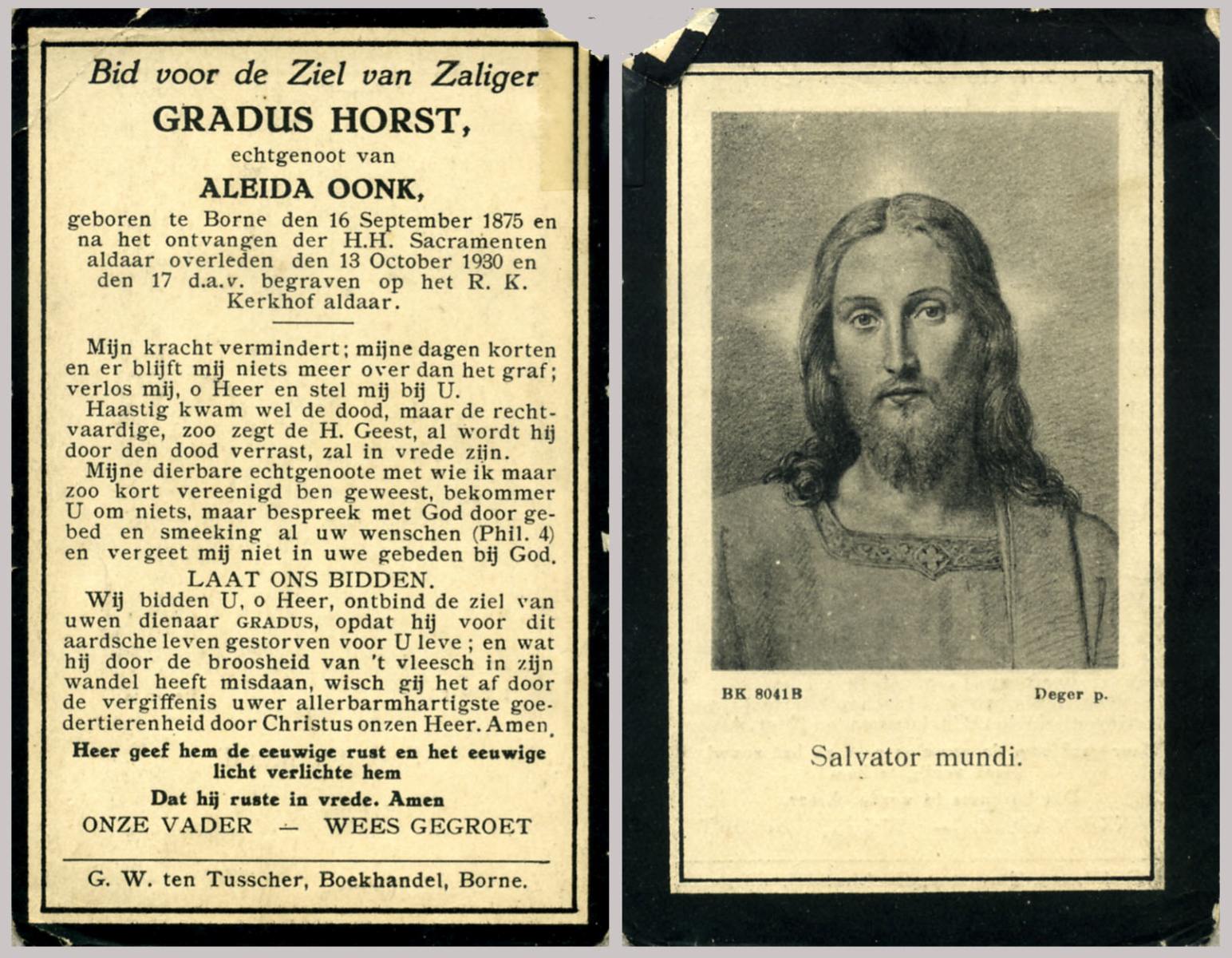 Bid voor de Ziel van Zaliger
GRADUS HORST,
echtgenoot van
ALEIDA OONK,
geboren te Borne den 16 September 1875 en na het ontvangen der H.H. Sacramenten aldaar overleden den 13 October 1930 en den 17 d.a.v. begraven op het R. K. Kerkhof aldaar.

Mijn kracht vermindert; mijne dagen korten en er blijft mij niets meer over dan het graf; verlos mij, o Heer en stel mij bij U.
Haastig kwam wel de dood, maar de rechtvaardige, zoo zegt de H. Geest, al wordt hij door den dood verrast, zal in vrede zijn.
Mijne dierbare echtgenoote met wie ik maar zoo kort vereenigd ben geweest, bekommer U om niets, maar bespreek met God door gebed en smeeking al uw wenschen (Phil. 4) en vergeet mij niet in uwe gebeden bij God.
LAAT ONS BIDDEN.
Wij bidden U, o Heer, ontbind de ziel van uwen dienaar GRADUS, opdat hij voor dit aardsche leven gestorven voor U leve; en wat hij door de broosheid van 't vleesch in zijn wandel heeft misdaan, wisch gij het af door de vergiffenis uwer allerbarmhartigste goedertierenheid door Christus onzen Heer. Amen.
Heer geef hem de eeuwige rust en het eeuwige licht verlichte hem
Dat hij ruste in vrede. Amen
ONZE VADER — WEES GEGROET

G. W. ten Tusscher, Boekhandel, Borne.

BK 8041B
Deger p.
Salvator mundi.